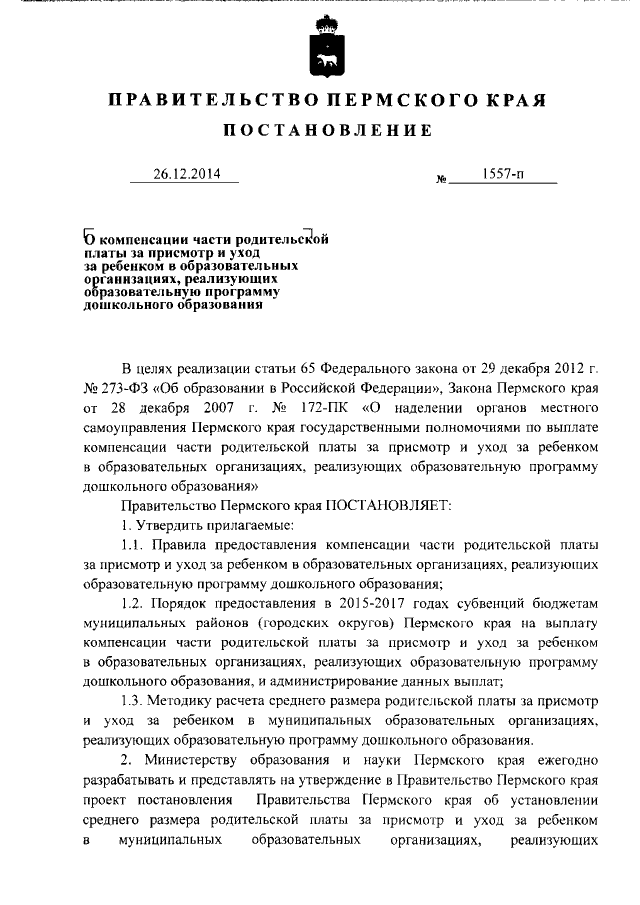 ПРАВИТЕЛЬСТВО ПЕРМСКОГО КРАЯ

ПОСТАНОВЛЕНИЕ

26.12.2014 № 1557-п

О компенсации части родительской платы за присмотр и уход за ребенком в образовательных организациях, реализующих образовательную программу дошкольного образования

В целях реализации статьи 65 Федерального закона от 29 декабря 2012 г. № 273-ФЗ «Об образовании в Российской Федерации», Закона Пермского края от 28 декабря 2007 г. № 172-ПК «О наделении органов местного самоуправления Пермского края государственными полномочиями по выплате компенсации части родительской платы за присмотр и уход за ребенком в образовательных организациях, реализующих образовательную программу дошкольного образования»

Правительство Пермского края ПОСТАНОВЛЯЕТ:

1. Утвердить прилагаемые:

1.1. Правила предоставления компенсации части родительской платы за присмотр и уход за ребенком в образовательных организациях, реализующих образовательную программу дошкольного образования;

1.2. Порядок предоставления в 2015-2017 годах субвенций бюджетам муниципальных районов (городских округов) Пермского края на выплату компенсации части родительской платы за присмотр и уход за ребенком в образовательных организациях, реализующих образовательную программу дошкольного образования, и администрирование данных выплат;

1.3. Методику расчета среднего размера родительской платы за присмотр и уход за ребенком в муниципальных образовательных организациях, реализующих образовательную программу дошкольного образования.

2. Министерству образования и науки Пермского края ежегодно разрабатывать и представлять на утверждение в Правительство Пермского края проект постановления Правительства Пермского края об установлении среднего размера родительской платы за присмотр и уход за ребенком в муниципальных образовательных организациях, реализующих